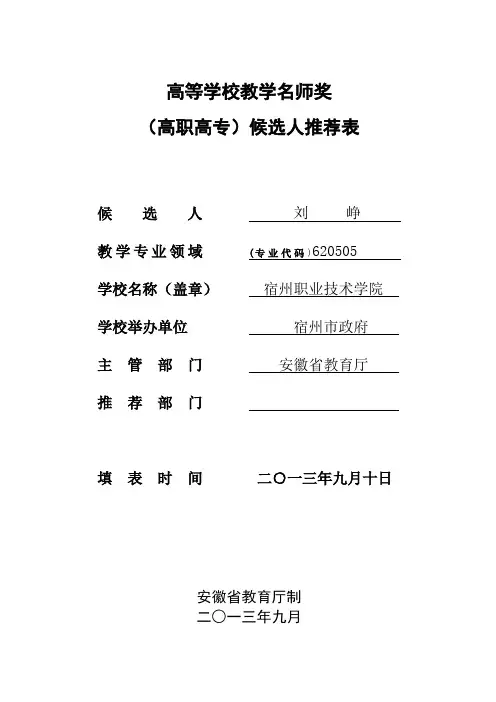 高等学校教学名师奖
（高职高专）候选人推荐表

候　选　人　　刘　峥

教学专业领域　　(专业代码)620505

学校名称（盖章）　　宿州职业技术学院

学校举办单位　　宿州市政府

主　管　部　门　　安徽省教育厅

推　荐　部　门

填　表　时　间　　二〇一三年九月十日

安徽省教育厅制
二〇一三年九月